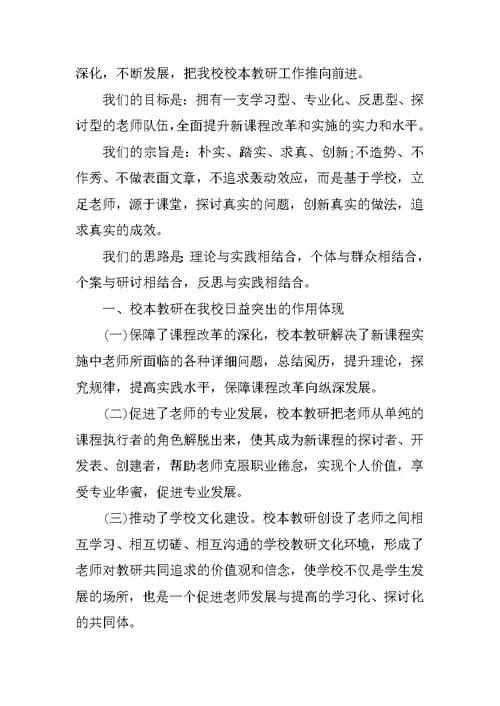 深化，不断发展，把我校校本教研工作推向前进。

我们的目标是：拥有一支学习型、专业化、反思型、探讨型的老师队伍，全面提升新课程改革和实施的实力和水平。

我们的宗旨是：朴实、踏实、求真、创新;不造势、不作秀、不做表面文章，不追求轰动效应，而是基于学校，立足老师，源于课堂，探讨真实的问题，创新真实的做法，追求真实的成效。

我们的思路是 理论与实践相结合，个体与群众相结合，个案与研讨相结合，反思与实践相结合。

一、校本教研在我校日益突出的作用体现

(一)保障了课程改革的深化，校本教研解决了新课程实施中老师所面临的各种详细问题，总结阅历，提升理论，探究规律，提高实践水平，保障课程改革向纵深发展。

(二)促进了老师的专业发展，校本教研把老师从单纯的课程执行者的角色解脱出来，使其成为新课程的探讨者、开发表、创建者，帮助老师克服职业倦怠，实现个人价值，享受专业华蜜，促进专业发展。

(三)推动了学校文化建设。校本教研创设了老师之间相互学习、相互切磋、相互沟通的学校教研文化环境，形成了老师对教研共同追求的价值观和信念，使学校不仅是学生发展的场所，也是一个促进老师发展与提高的学习化、探讨化的共同体。